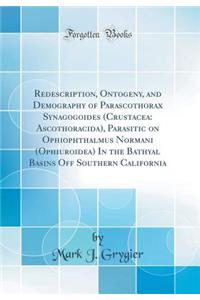 Forgotten Books

Redescription, Ontogeny, and Demography of Parascothorax Synagogoides (Crustacea: Ascothoracida), Parasitic on Ophiophthalmus Normani (Ophiuroidea) In the Bathyal Basins Off Southern California

by
Mark J. Grygier